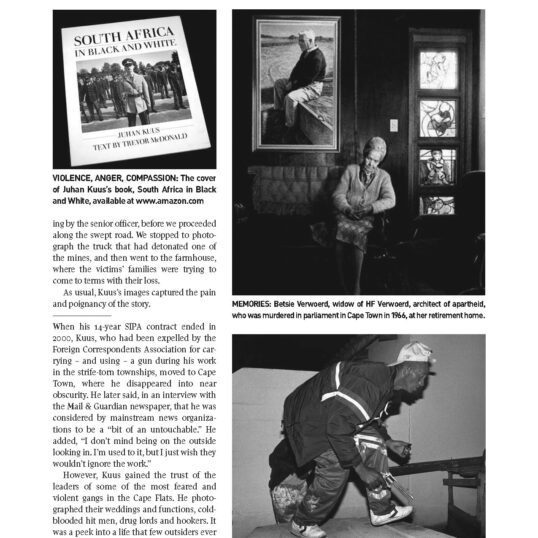 SOUTH AFRICA IN BLACK AND WHITE

JUHAN KUUS
TEXT BY TREVOR McDONALD

VIOLENCE, ANGER, COMPASSION: The cover of Juhan Kuus's book, South Africa in Black and White, available at www.amazon.com

ing by the senior officer, before we proceeded along the swept road. We stopped to photograph the truck that had detonated one of the mines, and then went to the farmhouse, where the victims' families were trying to come to terms with their loss.

As usual, Kuus's images captured the pain and poignancy of the story.

When his 14-year SIPA contract ended in 2000, Kuus, who had been expelled by the Foreign Correspondents Association for carrying – and using – a gun during his work in the strife-torn townships, moved to Cape Town, where he disappeared into near obscurity. He later said, in an interview with the Mail & Guardian newspaper, that he was considered by mainstream news organizations to be a "bit of an untouchable." He added, "I don't mind being on the outside looking in. I'm used to it, but I just wish they wouldn't ignore the work."

However, Kuus gained the trust of the leaders of some of the most feared and violent gangs in the Cape Flats. He photographed their weddings and functions, cold-blooded hit men, drug lords and hookers. It was a peek into a life that few outsiders ever

MEMORIES: Betsie Verwoerd, widow of HF Verwoerd, architect of apartheid, who was murdered in parliament in Cape Town in 1966, at her retirement home.